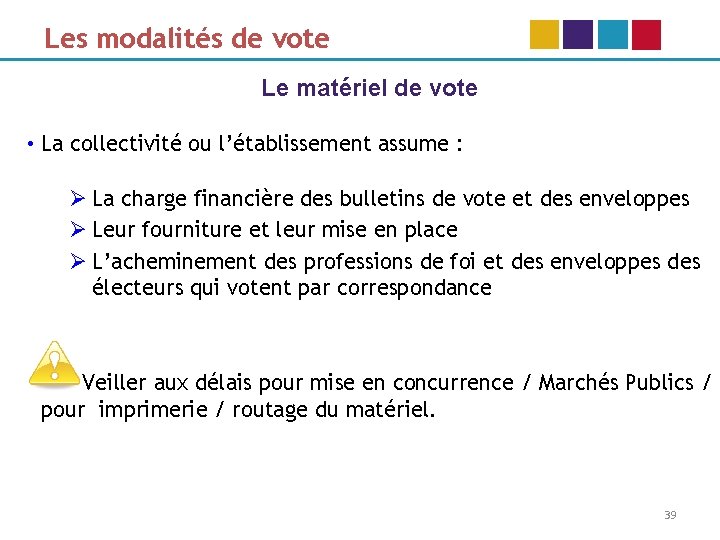 Les modalités de vote

Le matériel de vote

• La collectivité ou l'établissement assume :

➢ La charge financière des bulletins de vote et des enveloppes
➢ Leur fourniture et leur mise en place
➢ L'acheminement des professions de foi et des enveloppes des électeurs qui votent par correspondance

Veiller aux délais pour mise en concurrence / Marchés Publics / pour imprimerie / routage du matériel.

39